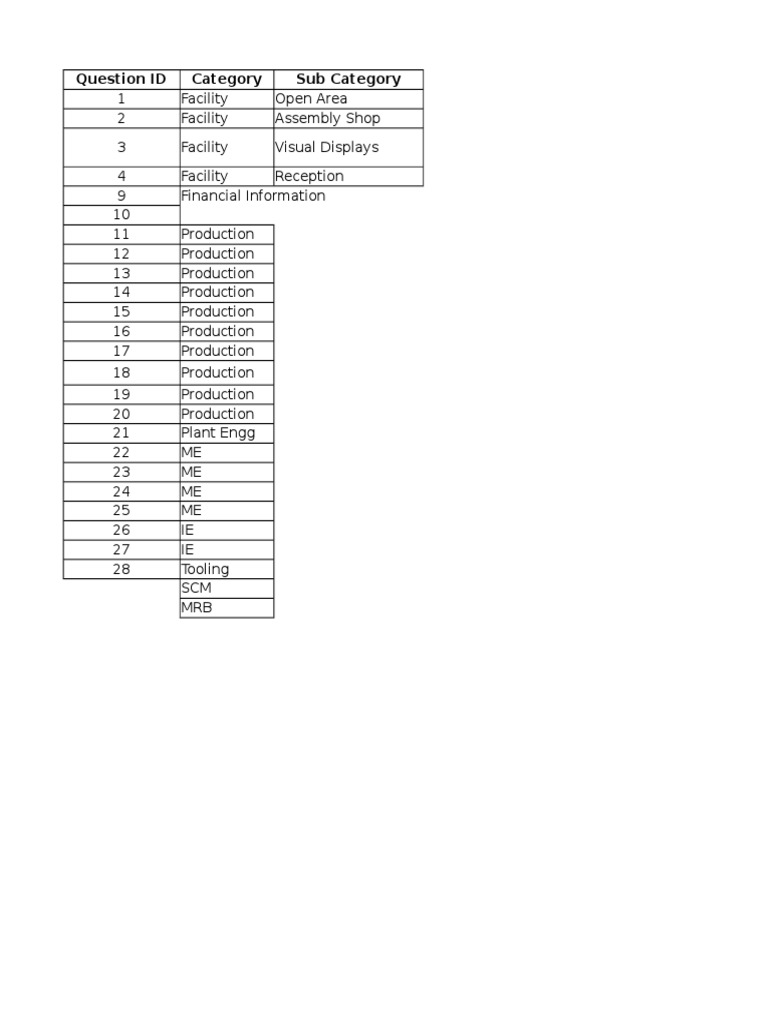 | Question ID | Category | Sub Category |
|---|---|---|
| 1 | Facility | Open Area |
| 2 | Facility | Assembly Shop |
| 3 | Facility | Visual Displays |
| 4 | Facility | Reception |
| 9 | Financial Information | |
| 10 | | |
| 11 | Production | |
| 12 | Production | |
| 13 | Production | |
| 14 | Production | |
| 15 | Production | |
| 16 | Production | |
| 17 | Production | |
| 18 | Production | |
| 19 | Production | |
| 20 | Production | |
| 21 | Plant Engg | |
| 22 | ME | |
| 23 | ME | |
| 24 | ME | |
| 25 | ME | |
| 26 | IE | |
| 27 | IE | |
| 28 | Tooling | |
| | SCM | |
| | MRB | |